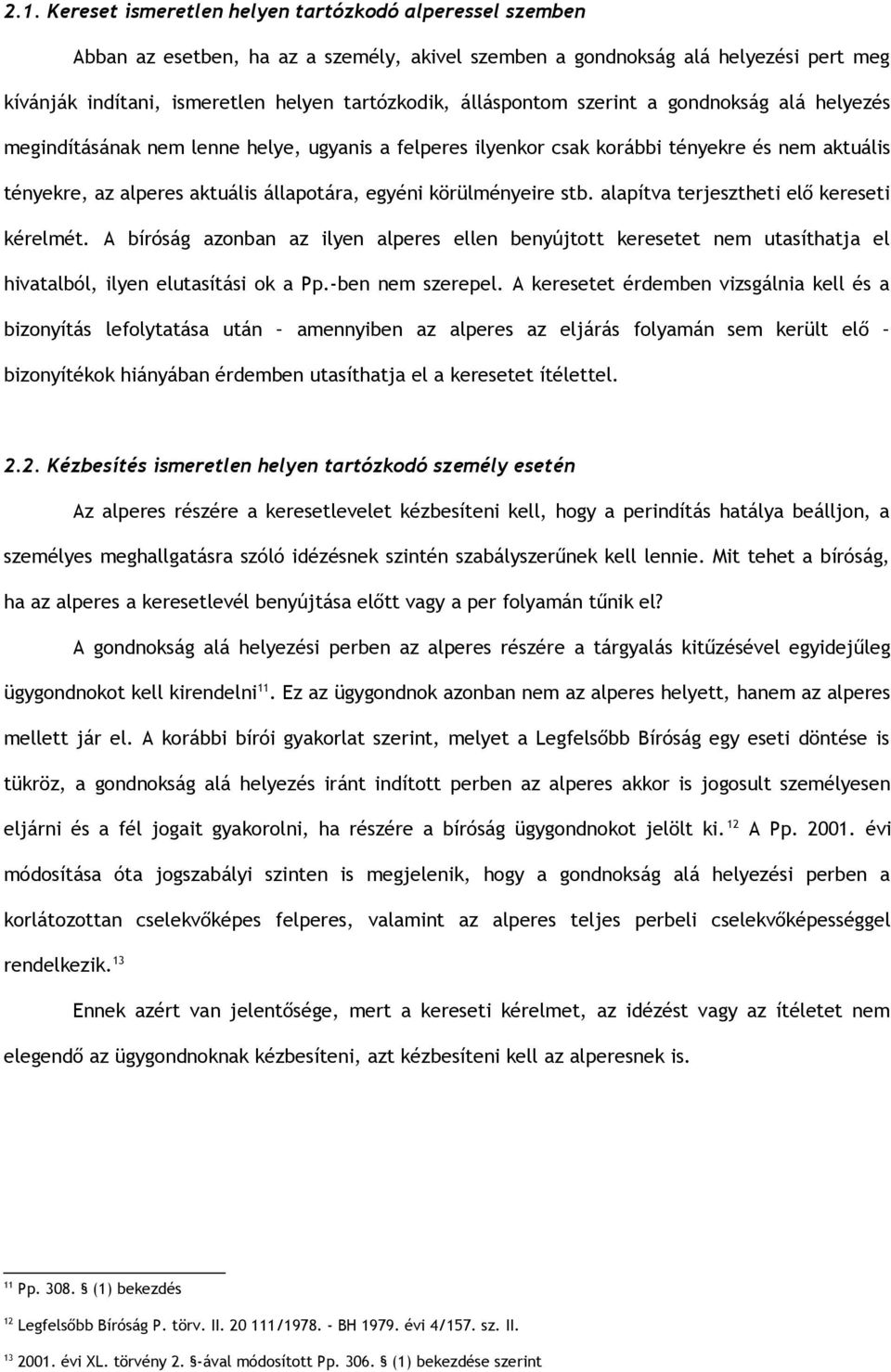 2.1. Kereset ismeretlen helyen tartózkodó alperessel szemben

Abban az esetben, ha az a személy, akivel szemben a gondnokság alá helyezési pert meg kívánják indítani, ismeretlen helyen tartózkodik, álláspontom szerint a gondnokság alá helyezés megindításának nem lenne helye, ugyanis a felperes ilyenkor csak korábbi tényekre és nem aktuális tényekre, az alperes aktuális állapotára, egyéni körülményeire stb. alapítva terjesztheti elő kereseti kérelmét. A bíróság azonban az ilyen alperes ellen benyújtott keresetet nem utasíthatja el hivatalból, ilyen elutasítási ok a Pp.-ben nem szerepel. A keresetet érdemben vizsgálnia kell és a bizonyítás lefolytatása után – amennyiben az alperes az eljárás folyamán sem került elő – bizonyítékok hiányában érdemben utasíthatja el a keresetet ítélettel.

2.2. Kézbesítés ismeretlen helyen tartózkodó személy esetén

Az alperes részére a keresetlevelet kézbesíteni kell, hogy a perindítás hatálya beálljon, a személyes meghallgatásra szóló idézésnek szintén szabályszerűnek kell lennie. Mit tehet a bíróság, ha az alperes a keresetlevél benyújtása előtt vagy a per folyamán tűnik el?

A gondnokság alá helyezési perben az alperes részére a tárgyalás kitűzésével egyidejűleg ügygondnokot kell kirendelni$^{11}$. Ez az ügygondnok azonban nem az alperes helyett, hanem az alperes mellett jár el. A korábbi bírói gyakorlat szerint, melyet a Legfelsőbb Bíróság egy eseti döntése is tükröz, a gondnokság alá helyezés iránt indított perben az alperes akkor is jogosult személyesen eljárni és a fél jogait gyakorolni, ha részére a bíróság ügygondnokot jelölt ki.$^{12}$ A Pp. 2001. évi módosítása óta jogszabályi szinten is megjelenik, hogy a gondnokság alá helyezési perben a korlátozottan cselekvőképes felperes, valamint az alperes teljes perbeli cselekvőképességgel rendelkezik.$^{13}$

Ennek azért van jelentősége, mert a kereseti kérelmet, az idézést vagy az ítéletet nem elegendő az ügygondnoknak kézbesíteni, azt kézbesíteni kell az alperesnek is.

$^{11}$ Pp. 308. § (1) bekezdés

$^{12}$ Legfelsőbb Bíróság P. törv. II. 20 111/1978. - BH 1979. évi 4/157. sz. II.

$^{13}$ 2001. évi XL. törvény 2. §-ával módosított Pp. 306. § (1) bekezdése szerint